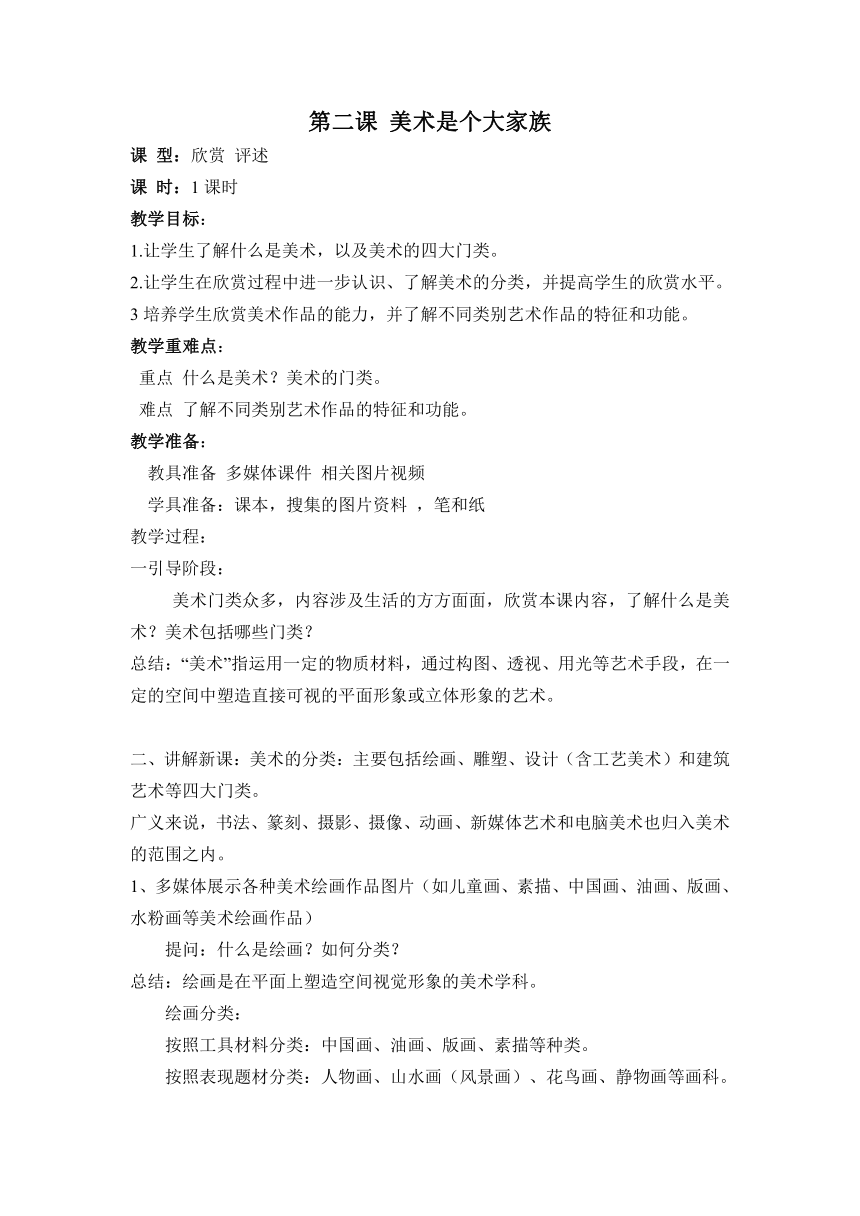 第二课 美术是个大家族

课 型：欣赏 评述

课 时：1 课时

教学目标：

1.让学生了解什么是美术，以及美术的四大门类。

2.让学生在欣赏过程中进一步认识、了解美术的分类，并提高学生的欣赏水平。

3 培养学生欣赏美术作品的能力，并了解不同类别艺术作品的特征和功能。

教学重难点：

重点 什么是美术？美术的门类。

难点 了解不同类别艺术作品的特征和功能。

教学准备：

教具准备 多媒体课件 相关图片视频

学具准备：课本，搜集的图片资料 ，笔和纸

教学过程：

一引导阶段：

美术门类众多，内容涉及生活的方方面面，欣赏本课内容，了解什么是美术？美术包括哪些门类？

总结：“美术”指运用一定的物质材料，通过构图、透视、用光等艺术手段，在一定的空间中塑造直接可视的平面形象或立体形象的艺术。

二、讲解新课：美术的分类：主要包括绘画、雕塑、设计（含工艺美术）和建筑艺术等四大门类。

广义来说，书法、篆刻、摄影、摄像、动画、新媒体艺术和电脑美术也归入美术的范围之内。

1、多媒体展示各种美术绘画作品图片（如儿童画、素描、中国画、油画、版画、水粉画等美术绘画作品）

提问：什么是绘画？如何分类？

总结：绘画是在平面上塑造空间视觉形象的美术学科。

绘画分类：

按照工具材料分类：中国画、油画、版画、素描等种类。

按照表现题材分类：人物画、山水画（风景画）、花鸟画、静物画等画科。